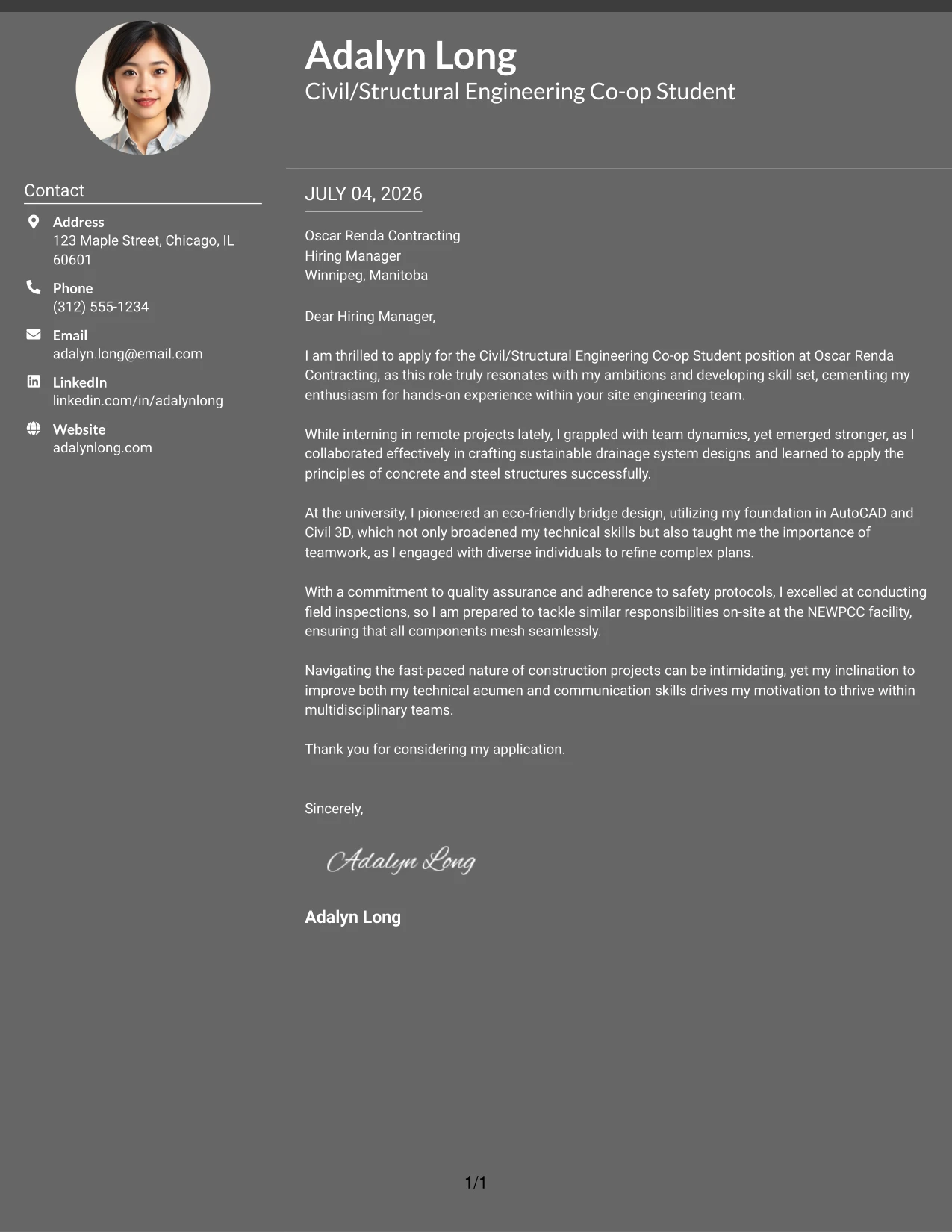 Adalyn Long
Civil/Structural Engineering Co-op Student

Contact

Address
123 Maple Street, Chicago, IL 60601

Phone
(312) 555-1234

Email
adalyn.long@email.com

LinkedIn
linkedin.com/in/adalynlong

Website
adalynlong.com

JULY 04, 2026

Oscar Renda Contracting
Hiring Manager
Winnipeg, Manitoba

Dear Hiring Manager,

I am thrilled to apply for the Civil/Structural Engineering Co-op Student position at Oscar Renda Contracting, as this role truly resonates with my ambitions and developing skill set, cementing my enthusiasm for hands-on experience within your site engineering team.

While interning in remote projects lately, I grappled with team dynamics, yet emerged stronger, as I collaborated effectively in crafting sustainable drainage system designs and learned to apply the principles of concrete and steel structures successfully.

At the university, I pioneered an eco-friendly bridge design, utilizing my foundation in AutoCAD and Civil 3D, which not only broadened my technical skills but also taught me the importance of teamwork, as I engaged with diverse individuals to refine complex plans.

With a commitment to quality assurance and adherence to safety protocols, I excelled at conducting field inspections, so I am prepared to tackle similar responsibilities on-site at the NEWPCC facility, ensuring that all components mesh seamlessly.

Navigating the fast-paced nature of construction projects can be intimidating, yet my inclination to improve both my technical acumen and communication skills drives my motivation to thrive within multidisciplinary teams.

Thank you for considering my application.

Sincerely,

Adalyn Long

Adalyn Long

1/1